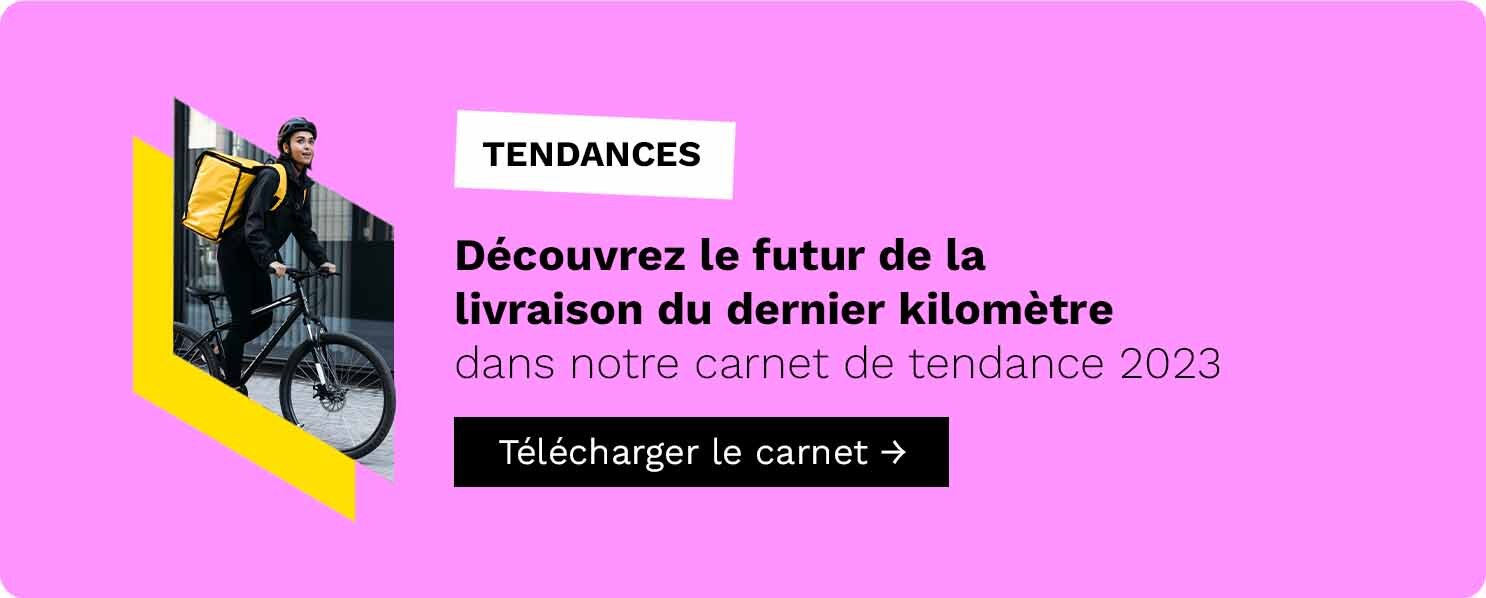 TENDANCES

Découvrez le futur de la livraison du dernier kilomètre dans notre carnet de tendance 2023

Télécharger le carnet →